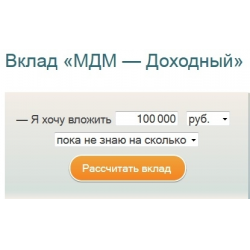 Вклад «МДМ — Доходный»

— Я хочу вложить 100 000 руб.

пока не знаю на сколько

Рассчитать вклад